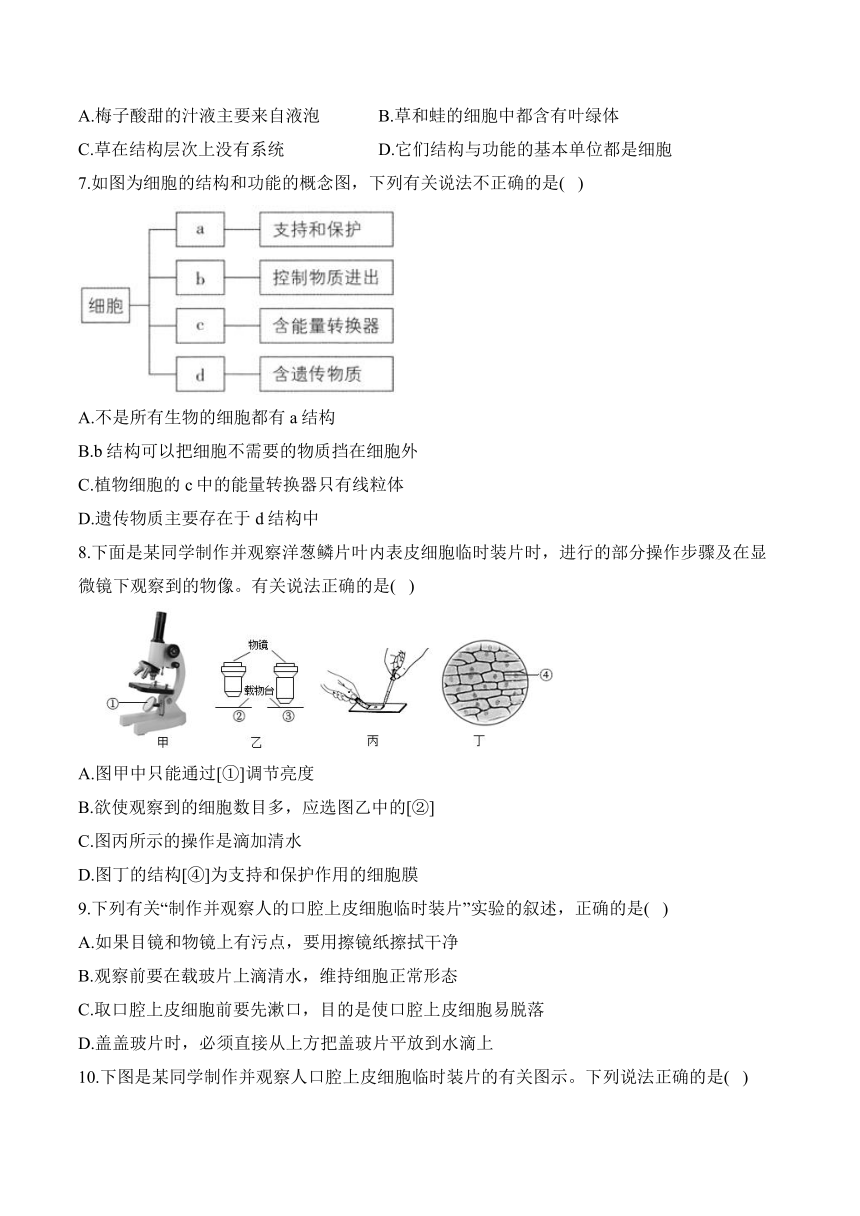 A.梅子酸甜的汁液主要来自液泡　　B.草和蛙的细胞中都含有叶绿体

C.草在结构层次上没有系统　　D.它们结构与功能的基本单位都是细胞

7.如图为细胞的结构和功能的概念图，下列有关说法不正确的是( )

细胞
a 支持和保护
b 控制物质进出
c 含能量转换器
d 含遗传物质

A.不是所有生物的细胞都有 a 结构

B.b 结构可以把细胞不需要的物质挡在细胞外

C.植物细胞的 c 中的能量转换器只有线粒体

D.遗传物质主要存在于 d 结构中

8.下面是某同学制作并观察洋葱鳞片叶内表皮细胞临时装片时，进行的部分操作步骤及在显微镜下观察到的物像。有关说法正确的是( )

①
物镜
载物台
②
③
④
甲
乙
丙
丁

A.图甲中只能通过[①]调节亮度

B.欲使观察到的细胞数目多，应选图乙中的[②]

C.图丙所示的操作是滴加清水

D.图丁的结构[④]为支持和保护作用的细胞膜

9.下列有关“制作并观察人的口腔上皮细胞临时装片”实验的叙述，正确的是( )

A.如果目镜和物镜上有污点，要用擦镜纸擦拭干净

B.观察前要在载玻片上滴清水，维持细胞正常形态

C.取口腔上皮细胞前要先漱口，目的是使口腔上皮细胞易脱落

D.盖盖玻片时，必须直接从上方把盖玻片平放到水滴上

10.下图是某同学制作并观察人口腔上皮细胞临时装片的有关图示。下列说法正确的是( )